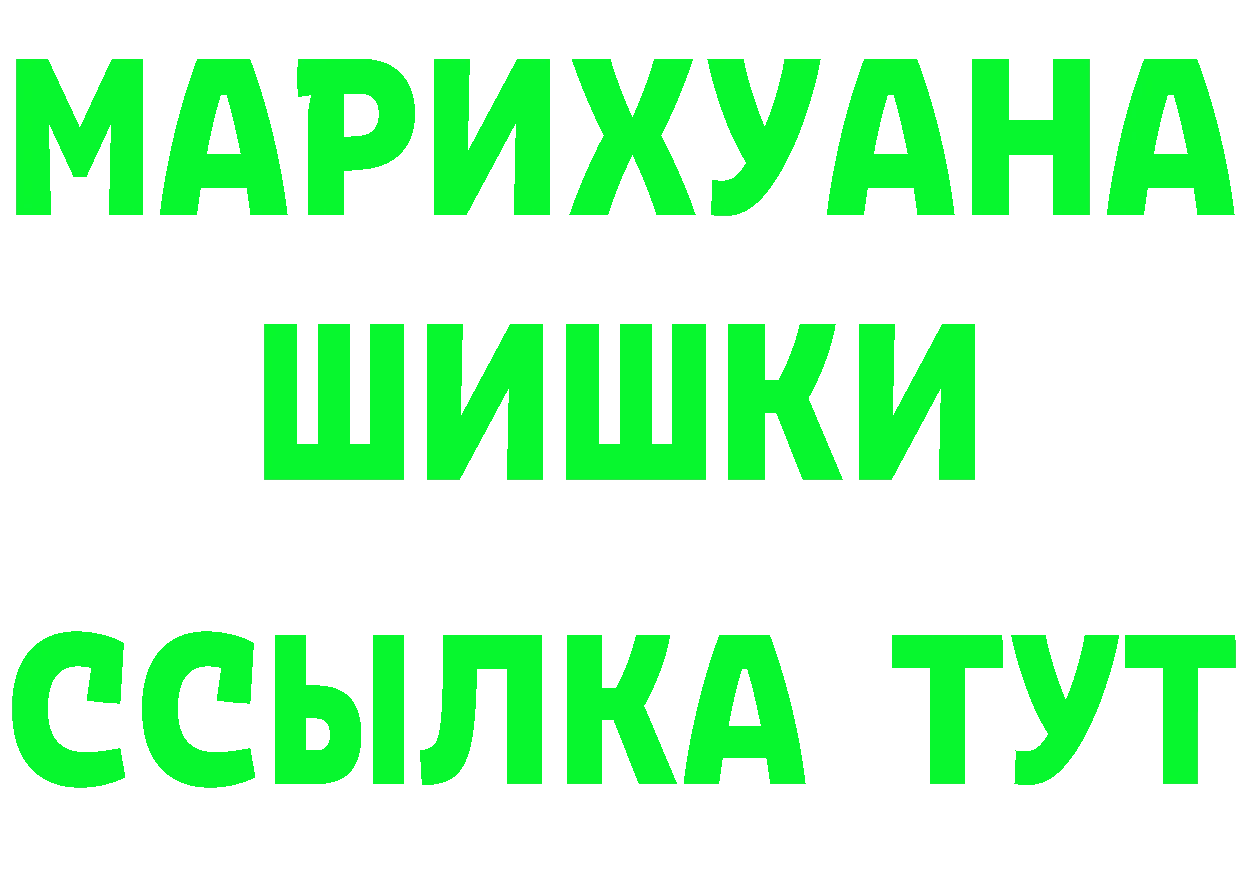 МАРИХУАНА
ШИШКИ
ССЫЛКА ТУТ